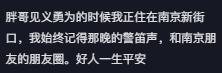 胖哥见义勇为的时候我正住在南京新街口，我始终记得那晚的警笛声，和南京朋友的朋友圈。好人一生平安